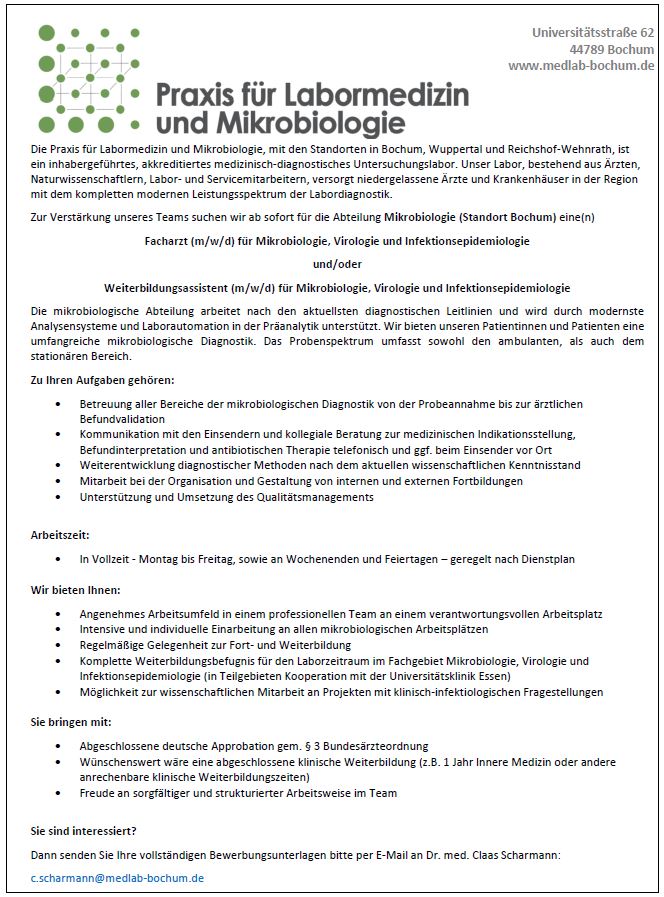 Universitätsstraße 62
44789 Bochum
www.medlab-bochum.de

Praxis für Labormedizin und Mikrobiologie

Die Praxis für Labormedizin und Mikrobiologie, mit den Standorten in Bochum, Wuppertal und Reichshof-Wehnrath, ist ein inhabergeführtes, akkreditiertes medizinisch-diagnostisches Untersuchungslabor. Unser Labor, bestehend aus Ärzten, Naturwissenschaftlern, Labor- und Servicemitarbeitern, versorgt niedergelassene Ärzte und Krankenhäuser in der Region mit dem kompletten modernen Leistungsspektrum der Labordiagnostik.

Zur Verstärkung unseres Teams suchen wir ab sofort für die Abteilung Mikrobiologie (Standort Bochum) eine(n)

Facharzt (m/w/d) für Mikrobiologie, Virologie und Infektionsepidemiologie

und/oder

Weiterbildungsassistent (m/w/d) für Mikrobiologie, Virologie und Infektionsepidemiologie

Die mikrobiologische Abteilung arbeitet nach den aktuellsten diagnostischen Leitlinien und wird durch modernste Analysensysteme und Laborautomation in der Präanalytik unterstützt. Wir bieten unseren Patientinnen und Patienten eine umfangreiche mikrobiologische Diagnostik. Das Probenspektrum umfasst sowohl den ambulanten, als auch dem stationären Bereich.

Zu Ihren Aufgaben gehören:

• Betreuung aller Bereiche der mikrobiologischen Diagnostik von der Probeannahme bis zur ärztlichen Befundvalidation
• Kommunikation mit den Einsendern und kollegiale Beratung zur medizinischen Indikationsstellung, Befundinterpretation und antibiotischen Therapie telefonisch und ggf. beim Einsender vor Ort
• Weiterentwicklung diagnostischer Methoden nach dem aktuellen wissenschaftlichen Kenntnisstand
• Mitarbeit bei der Organisation und Gestaltung von internen und externen Fortbildungen
• Unterstützung und Umsetzung des Qualitätsmanagements

Arbeitszeit:

• In Vollzeit - Montag bis Freitag, sowie an Wochenenden und Feiertagen – geregelt nach Dienstplan

Wir bieten Ihnen:

• Angenehmes Arbeitsumfeld in einem professionellen Team an einem verantwortungsvollen Arbeitsplatz
• Intensive und individuelle Einarbeitung an allen mikrobiologischen Arbeitsplätzen
• Regelmäßige Gelegenheit zur Fort- und Weiterbildung
• Komplette Weiterbildungsbefugnis für den Laborzeitraum im Fachgebiet Mikrobiologie, Virologie und Infektionsepidemiologie (in Teilgebieten Kooperation mit der Universitätsklinik Essen)
• Möglichkeit zur wissenschaftlichen Mitarbeit an Projekten mit klinisch-infektiologischen Fragestellungen

Sie bringen mit:

• Abgeschlossene deutsche Approbation gem. § 3 Bundesärzteordnung
• Wünschenswert wäre eine abgeschlossene klinische Weiterbildung (z.B. 1 Jahr Innere Medizin oder andere anrechenbare klinische Weiterbildungszeiten)
• Freude an sorgfältiger und strukturierter Arbeitsweise im Team

Sie sind interessiert?

Dann senden Sie Ihre vollständigen Bewerbungsunterlagen bitte per E-Mail an Dr. med. Claas Scharmann:

c.scharmann@medlab-bochum.de